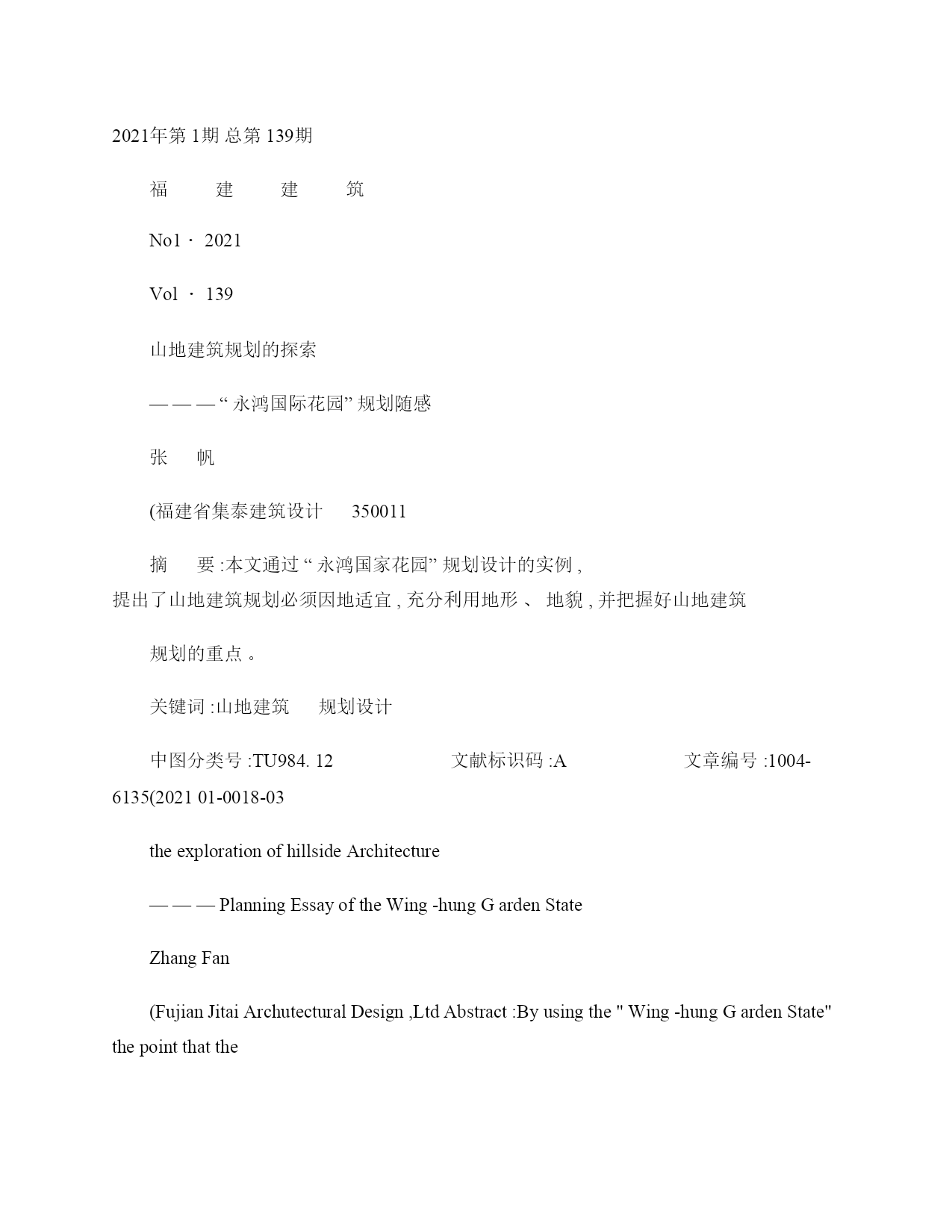 2021年第 1期 总第 139期

福　　建　　建　　筑

No1 · 2021

Vol · 139

山地建筑规划的探索

— — — “ 永鸿国际花园” 规划随感

张　帆

(福建省集泰建筑设计　350011

摘　要 :本文通过 “ 永鸿国家花园” 规划设计的实例 , 提出了山地建筑规划必须因地适宜 , 充分利用地形 、 地貌 , 并把握好山地建筑

规划的重点 。

关键词 :山地建筑　规划设计

中图分类号 :TU984. 12　　　文献标识码 :A　　　文章编号 :1004-6135(2021 01-0018-03

the exploration of hillside Architecture

— — — Planning Essay of the Wing -hung G arden State

Zhang Fan

(Fujian Jitai Archutectural Design ,Ltd Abstract :By using the " Wing -hung G arden State" the point that the